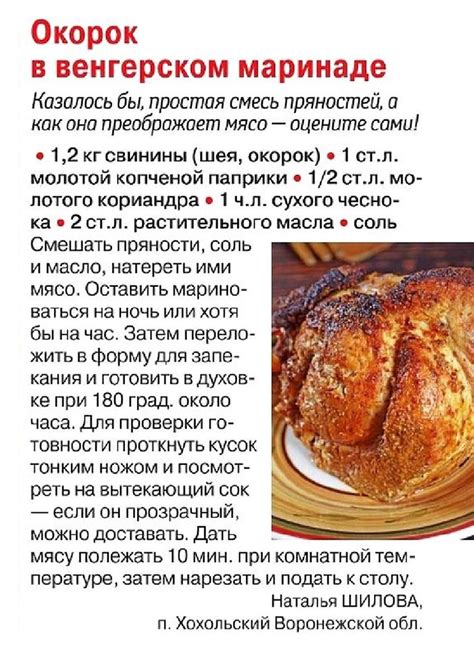 Окорок
в венгерском маринаде

Казалось бы, простая смесь пряностей, а как она преображает мясо — оцените сами!

• 1,2 кг свинины (шея, окорок) • 1 ст.л. молотой копченой паприки • 1/2 ст.л. молотого кориандра • 1 ч.л. сухого чеснока • 2 ст.л. растительного масла • соль

Смешать пряности, соль и масло, натереть ими мясо. Оставить мариноваться на ночь или хотя бы на час. Затем переложить в форму для запекания и готовить в духовке при 180 град. около часа. Для проверки готовности проткнуть кусок тонким ножом и посмотреть на вытекающий сок — если он прозрачный, можно доставать. Дать мясу полежать 10 мин. при комнатной температуре, затем нарезать и подать к столу.

Наталья ШИЛОВА,
п. Хохольский Воронежской обл.